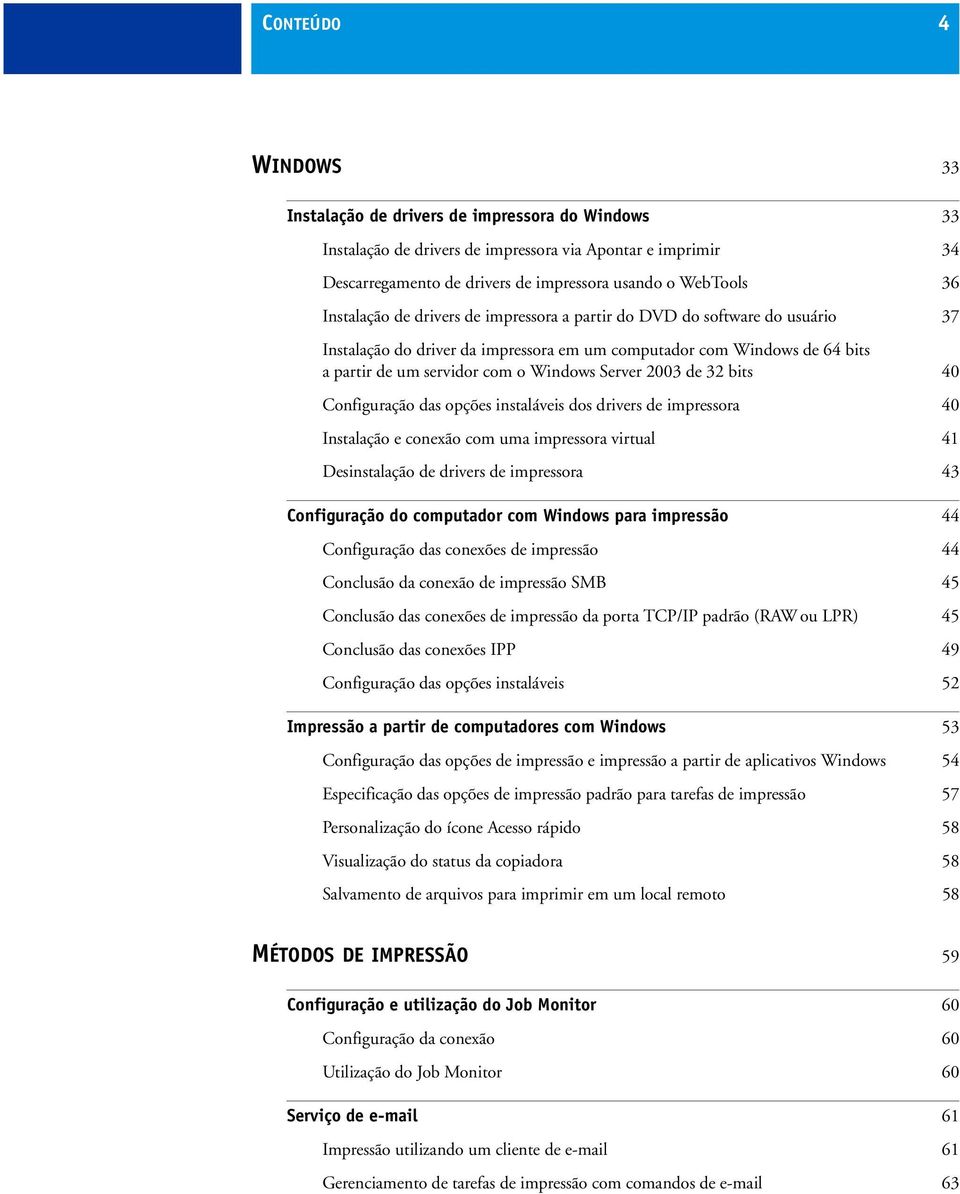 CONTEÚDO 4

WINDOWS 33

Instalação de drivers de impressora do Windows 33

Instalação de drivers de impressora via Apontar e imprimir 34

Descarregamento de drivers de impressora usando o WebTools 36

Instalação de drivers de impressora a partir do DVD do software do usuário 37

Instalação do driver da impressora em um computador com Windows de 64 bits a partir de um servidor com o Windows Server 2003 de 32 bits 40

Configuração das opções instaláveis dos drivers de impressora 40

Instalação e conexão com uma impressora virtual 41

Desinstalação de drivers de impressora 43

Configuração do computador com Windows para impressão 44

Configuração das conexões de impressão 44

Conclusão da conexão de impressão SMB 45

Conclusão das conexões de impressão da porta TCP/IP padrão (RAW ou LPR) 45

Conclusão das conexões IPP 49

Configuração das opções instaláveis 52

Impressão a partir de computadores com Windows 53

Configuração das opções de impressão e impressão a partir de aplicativos Windows 54

Especificação das opções de impressão padrão para tarefas de impressão 57

Personalização do ícone Acesso rápido 58

Visualização do status da copiadora 58

Salvamento de arquivos para imprimir em um local remoto 58

MÉTODOS DE IMPRESSÃO 59

Configuração e utilização do Job Monitor 60

Configuração da conexão 60

Utilização do Job Monitor 60

Serviço de e-mail 61

Impressão utilizando um cliente de e-mail 61

Gerenciamento de tarefas de impressão com comandos de e-mail 63